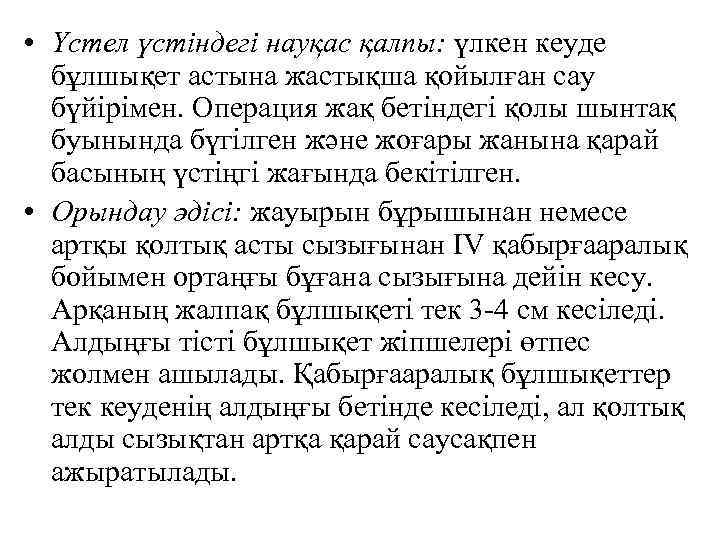 • Үстел үстіндегі науқас қалпы: үлкен кеуде бұлшықет астына жастықша қойылған сау бүйірімен. Операция жақ бетіндегі қолы шынтақ буынында бүгілген және жоғары жанына қарай басының үстіңгі жағында бекітілген.
• Орындау әдісі: жауырын бұрышынан немесе артқы қолтық асты сызығынан IV қабырғааралық бойымен ортаңғы бұғана сызығына дейін кесу. Арқаның жалпақ бұлшықеті тек 3-4 см кесіледі. Алдыңғы тісті бұлшықет жіпшелері өтпес жолмен ашылады. Қабырғааралық бұлшықеттер тек кеуденің алдыңғы бетінде кесіледі, ал қолтық алды сызықтан артқа қарай саусақпен ажыратылады.